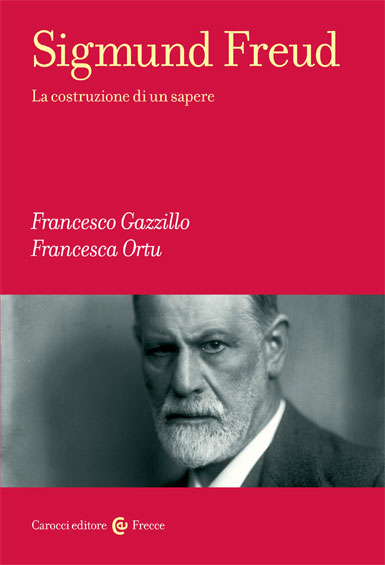 Sigmund Freud

La costruzione di un sapere

Francesco Gazzillo
Francesca Ortu

Carocci editore Frecce